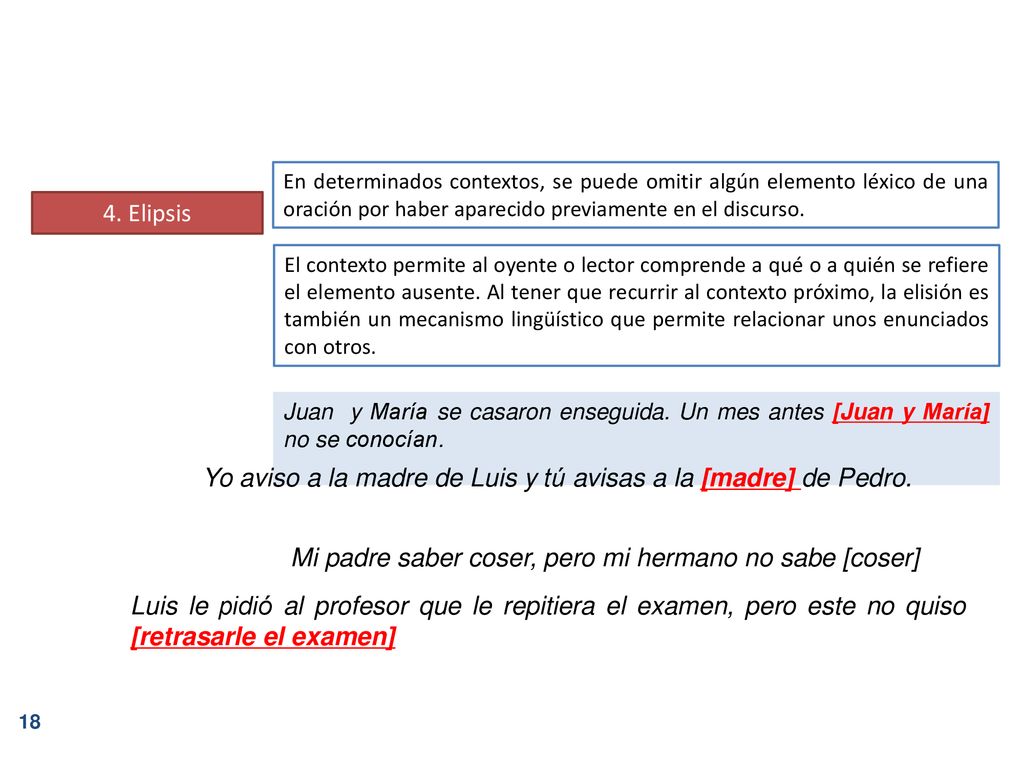 4. Elipsis

En determinados contextos, se puede omitir algún elemento léxico de una oración por haber aparecido previamente en el discurso.

El contexto permite al oyente o lector comprende a qué o a quién se refiere el elemento ausente. Al tener que recurrir al contexto próximo, la elisión es también un mecanismo lingüístico que permite relacionar unos enunciados con otros.

Juan y María se casaron enseguida. Un mes antes [Juan y María] no se conocían.

Yo aviso a la madre de Luis y tú avisas a la [madre] de Pedro.

Mi padre saber coser, pero mi hermano no sabe [coser]

Luis le pidió al profesor que le repitiera el examen, pero este no quiso [retrasarle el examen]

18